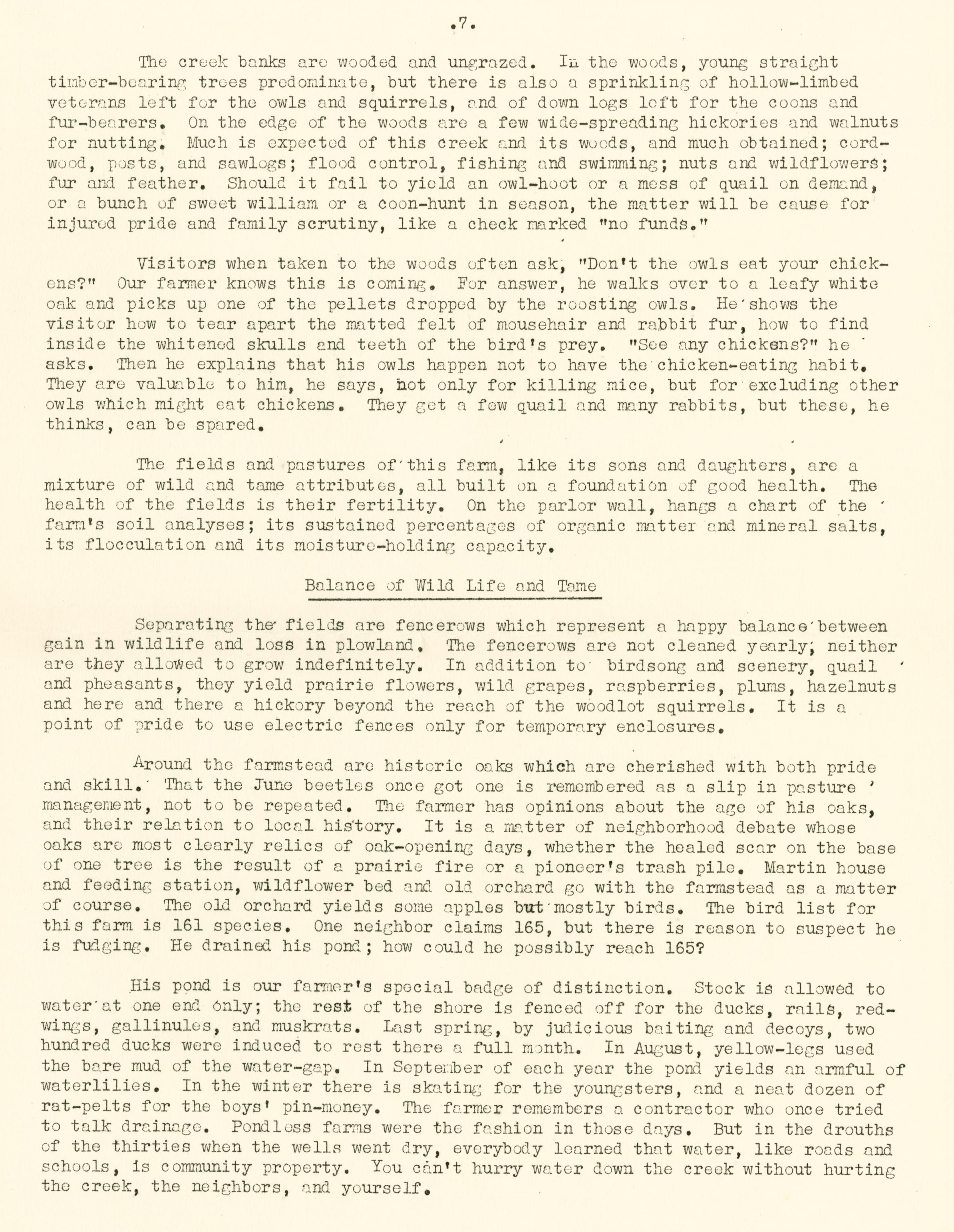 .7.

The creek banks are wooded and ungrazed. In the woods, young straight timber-bearing trees predominate, but there is also a sprinkling of hollow-limbed veterans left for the owls and squirrels, and of down logs left for the coons and fur-bearers. On the edge of the woods are a few wide-spreading hickories and walnuts for nutting. Much is expected of this creek and its woods, and much obtained; cordwood, posts, and sawlogs; flood control, fishing and swimming; nuts and wildflowers; fur and feather. Should it fail to yield an owl-hoot or a mess of quail on demand, or a bunch of sweet william or a coon-hunt in season, the matter will be cause for injured pride and family scrutiny, like a check marked "no funds."

Visitors when taken to the woods often ask, "Don't the owls eat your chickens?" Our farmer knows this is coming. For answer, he walks over to a leafy white oak and picks up one of the pellets dropped by the roosting owls. He shows the visitor how to tear apart the matted felt of mousehair and rabbit fur, how to find inside the whitened skulls and teeth of the bird's prey. "See any chickens?" he asks. Then he explains that his owls happen not to have the chicken-eating habit. They are valuable to him, he says, not only for killing mice, but for excluding other owls which might eat chickens. They get a few quail and many rabbits, but these, he thinks, can be spared.

The fields and pastures of this farm, like its sons and daughters, are a mixture of wild and tame attributes, all built on a foundation of good health. The health of the fields is their fertility. On the parlor wall, hangs a chart of the farm's soil analyses; its sustained percentages of organic matter and mineral salts, its flocculation and its moisture-holding capacity.

Balance of Wild Life and Tame

Separating the fields are fencerows which represent a happy balance between gain in wildlife and loss in plowland. The fencerows are not cleaned yearly; neither are they allowed to grow indefinitely. In addition to birdsong and scenery, quail and pheasants, they yield prairie flowers, wild grapes, raspberries, plums, hazelnuts and here and there a hickory beyond the reach of the woodlot squirrels. It is a point of pride to use electric fences only for temporary enclosures.

Around the farmstead are historic oaks which are cherished with both pride and skill. That the June beetles once got one is remembered as a slip in pasture management, not to be repeated. The farmer has opinions about the age of his oaks, and their relation to local history. It is a matter of neighborhood debate whose oaks are most clearly relics of oak-opening days, whether the healed scar on the base of one tree is the result of a prairie fire or a pioneer's trash pile. Martin house and feeding station, wildflower bed and old orchard go with the farmstead as a matter of course. The old orchard yields some apples but mostly birds. The bird list for this farm is 161 species. One neighbor claims 165, but there is reason to suspect he is fudging. He drained his pond; how could he possibly reach 165?

His pond is our farmer's special badge of distinction. Stock is allowed to water at one end only; the rest of the shore is fenced off for the ducks, rails, redwings, gallinules, and muskrats. Last spring, by judicious baiting and decoys, two hundred ducks were induced to rest there a full month. In August, yellow-legs used the bare mud of the water-gap. In September of each year the pond yields an armful of waterlilies. In the winter there is skating for the youngsters, and a neat dozen of rat-pelts for the boys' pin-money. The farmer remembers a contractor who once tried to talk drainage. Pondless farms were the fashion in those days. But in the drouths of the thirties when the wells went dry, everybody learned that water, like roads and schools, is community property. You can't hurry water down the creek without hurting the creek, the neighbors, and yourself.